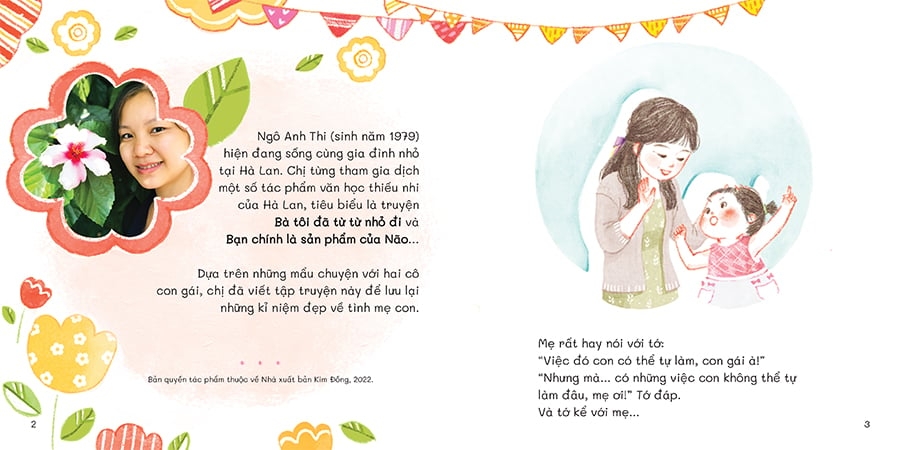 Ngô Anh Thi (sinh năm 1979) hiện đang sống cùng gia đình nhỏ tại Hà Lan. Chị từng tham gia dịch một số tác phẩm văn học thiếu nhi của Hà Lan, tiêu biểu là truyện Bà tôi đã từ từ nhỏ đi và Bạn chính là sản phẩm của Não...

Dựa trên những mẩu chuyện với hai cô con gái, chị đã viết tập truyện này để lưu lại những kỉ niệm đẹp về tình mẹ con.

Bản quyền tác phẩm thuộc về Nhà xuất bản Kim Đồng, 2022.

2

Mẹ rất hay nói với tớ:
"Việc đó con có thể tự làm, con gái à!"
"Nhưng mà... có những việc con không thể tự làm đâu, mẹ ơi!" Tớ đáp.
Và tớ kể với mẹ...

3